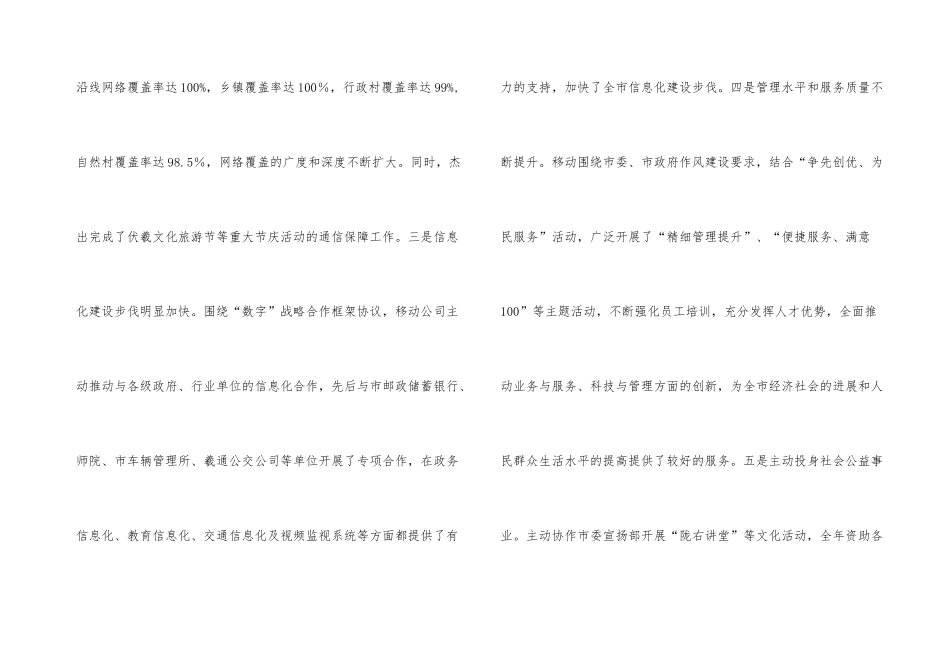 沿线网络覆盖率达100%，乡镇覆盖率达100%，行政村覆盖率达99%，自然村覆盖率达98.5%，网络覆盖的广度和深度不断扩大。同时，杰出完成了伏羲文化旅游节等重大节庆活动的通信保障工作。三是信息化建设步伐明显加快。围绕“数字”战略合作框架协议，移动公司主动推动与各级政府、行业单位的信息化合作，先后与市邮政储蓄银行、师院、市车辆管理所、羲通公交公司等单位开展了专项合作，在政务信息化、教育信息化、交通信息化及视频监视系统等方面都提供了有

力的支持，加快了全市信息化建设步伐。四是管理水平和服务质量不断提升。移动围绕市委、市政府作风建设要求，结合“争先创优、为民服务”活动，广泛开展了“精细管理提升”、“便捷服务、满意100”等主题活动，不断强化员工培训，充分发挥人才优势，全面推动业务与服务、科技与管理方面的创新，为全市经济社会的进展和人民群众生活水平的提高提供了较好的服务。五是主动投身社会公益事业。主动协作市委宣扬部开展“陇右讲堂”等文化活动，全年资助各